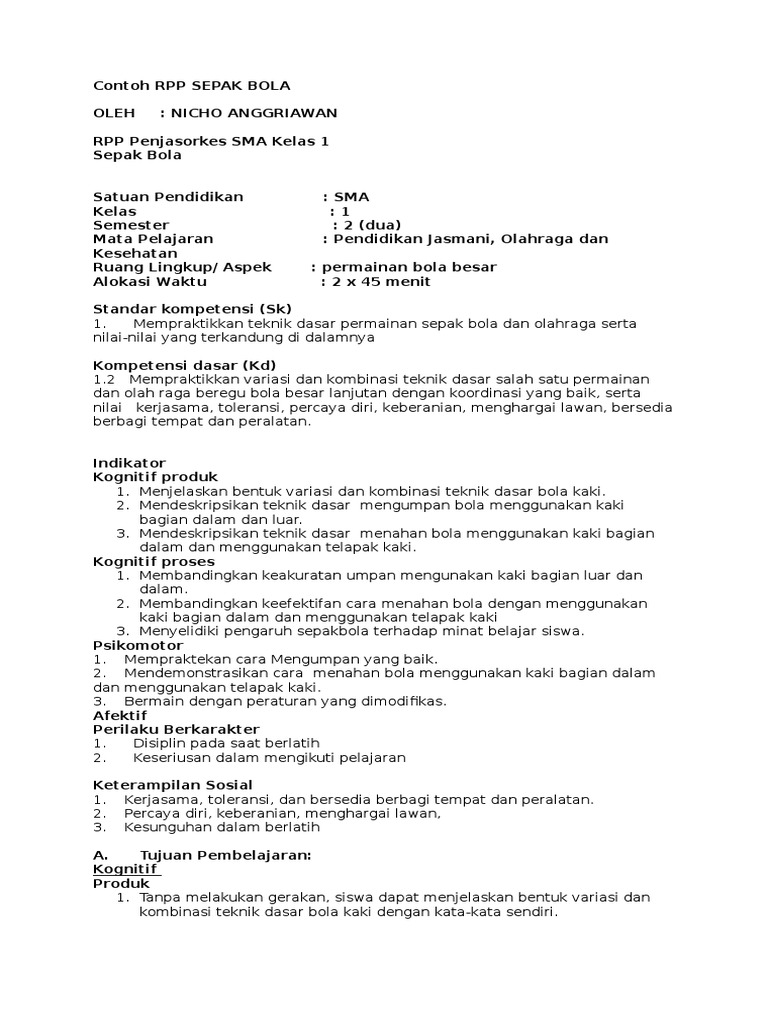 Contoh RPP SEPAK BOLA

OLEH : NICHO ANGGRIAWAN

RPP Penjasorkes SMA Kelas 1
Sepak Bola

Satuan Pendidikan : SMA
Kelas : 1
Semester : 2 (dua)
Mata Pelajaran : Pendidikan Jasmani, Olahraga dan Kesehatan
Ruang Lingkup/ Aspek : permainan bola besar
Alokasi Waktu : 2 x 45 menit

Standar kompetensi (Sk)
1. Mempraktikkan teknik dasar permainan sepak bola dan olahraga serta nilai-nilai yang terkandung di dalamnya

Kompetensi dasar (Kd)
1.2 Mempraktikkan variasi dan kombinasi teknik dasar salah satu permainan dan olah raga beregu bola besar lanjutan dengan koordinasi yang baik, serta nilai kerjasama, toleransi, percaya diri, keberanian, menghargai lawan, bersedia berbagi tempat dan peralatan.

Indikator
Kognitif produk
1. Menjelaskan bentuk variasi dan kombinasi teknik dasar bola kaki.
2. Mendeskripsikan teknik dasar mengumpan bola menggunakan kaki bagian dalam dan luar.
3. Mendeskripsikan teknik dasar menahan bola menggunakan kaki bagian dalam dan menggunakan telapak kaki.
Kognitif proses
1. Membandingkan keakuratan umpan mengunakan kaki bagian luar dan dalam.
2. Membandingkan keefektifan cara menahan bola dengan menggunakan kaki bagian dalam dan menggunakan telapak kaki
3. Menyelidiki pengaruh sepakbola terhadap minat belajar siswa.
Psikomotor
1. Mempraktekan cara Mengumpan yang baik.
2. Mendemonstrasikan cara menahan bola menggunakan kaki bagian dalam dan menggunakan telapak kaki.
3. Bermain dengan peraturan yang dimodifikas.
Afektif
Perilaku Berkarakter
1. Disiplin pada saat berlatih
2. Keseriusan dalam mengikuti pelajaran

Keterampilan Sosial
1. Kerjasama, toleransi, dan bersedia berbagi tempat dan peralatan.
2. Percaya diri, keberanian, menghargai lawan,
3. Kesunguhan dalam berlatih

A. Tujuan Pembelajaran:
Kognitif
Produk
1. Tanpa melakukan gerakan, siswa dapat menjelaskan bentuk variasi dan kombinasi teknik dasar bola kaki dengan kata-kata sendiri.